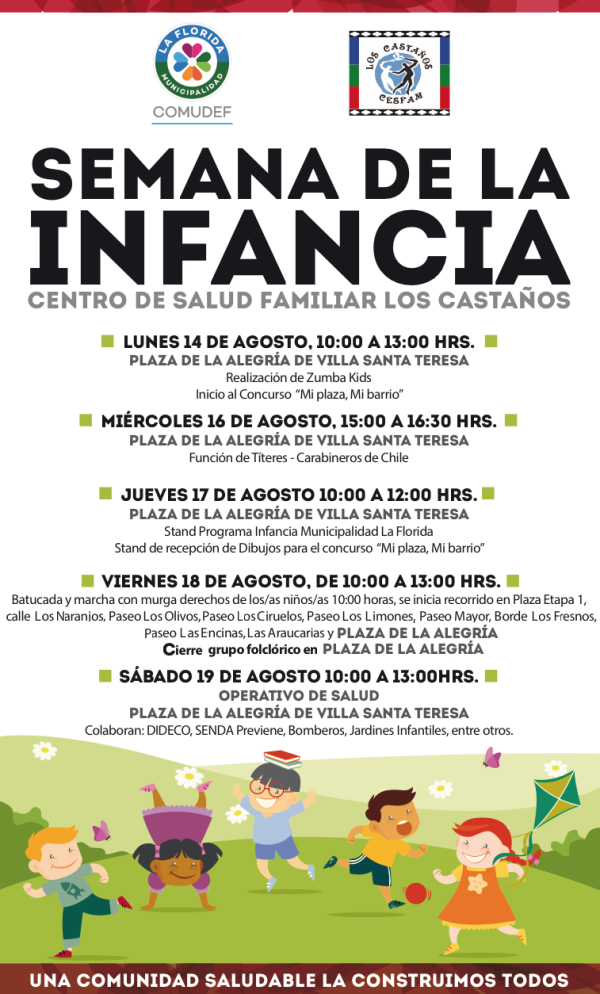 LA FLORIDA
MUNICIPALIDAD
COMUDEF

LOS CASTAÑOS
CESFAM

SEMANA DE LA INFANCIA
CENTRO DE SALUD FAMILIAR LOS CASTAÑOS

LUNES 14 DE AGOSTO, 10:00 A 13:00 HRS.
PLAZA DE LA ALEGRÍA DE VILLA SANTA TERESA
Realización de Zumba Kids
Inicio al Concurso "Mi plaza, Mi barrio"

MIÉRCOLES 16 DE AGOSTO, 15:00 A 16:30 HRS.
PLAZA DE LA ALEGRÍA DE VILLA SANTA TERESA
Función de Títeres - Carabineros de Chile

JUEVES 17 DE AGOSTO 10:00 A 12:00 HRS.
PLAZA DE LA ALEGRÍA DE VILLA SANTA TERESA
Stand Programa Infancia Municipalidad La Florida
Stand de recepción de Dibujos para el concurso "Mi plaza, Mi barrio"

VIERNES 18 DE AGOSTO, DE 10:00 A 13:00 HRS.
Batucada y marcha con murga derechos de los/as niños/as 10:00 horas, se inicia recorrido en Plaza Etapa 1, calle Los Naranjos, Paseo Los Olivos, Paseo Los Ciruelos, Paseo Los Limones, Paseo Mayor, Borde Los Fresnos, Paseo Las Encinas, Las Araucarias y PLAZA DE LA ALEGRÍA
Cierre grupo folclórico en PLAZA DE LA ALEGRÍA

SÁBADO 19 DE AGOSTO 10:00 A 13:00HRS.
OPERATIVO DE SALUD
PLAZA DE LA ALEGRÍA DE VILLA SANTA TERESA
Colaboran: DIDECO, SENDA Previene, Bomberos, Jardines Infantiles, entre otros.

UNA COMUNIDAD SALUDABLE LA CONSTRUIMOS TODOS